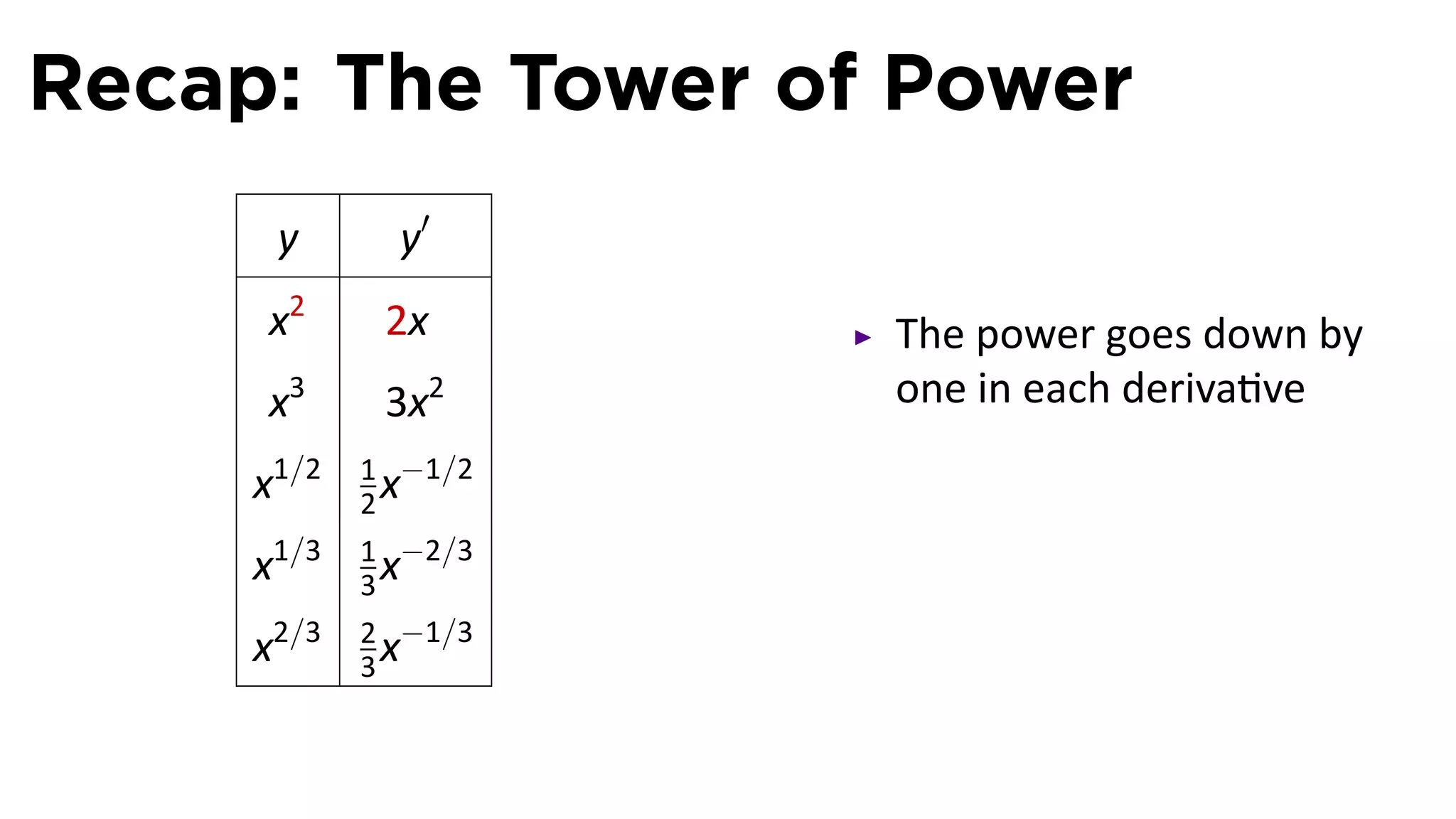 Recap: The Tower of Power

| $y$ | $y'$ |
|---|---|
| $x^2$ | $2x$ |
| $x^3$ | $3x^2$ |
| $x^{1/2}$ | $\frac{1}{2}x^{-1/2}$ |
| $x^{1/3}$ | $\frac{1}{3}x^{-2/3}$ |
| $x^{2/3}$ | $\frac{2}{3}x^{-1/3}$ |

▸ The power goes down by one in each derivative